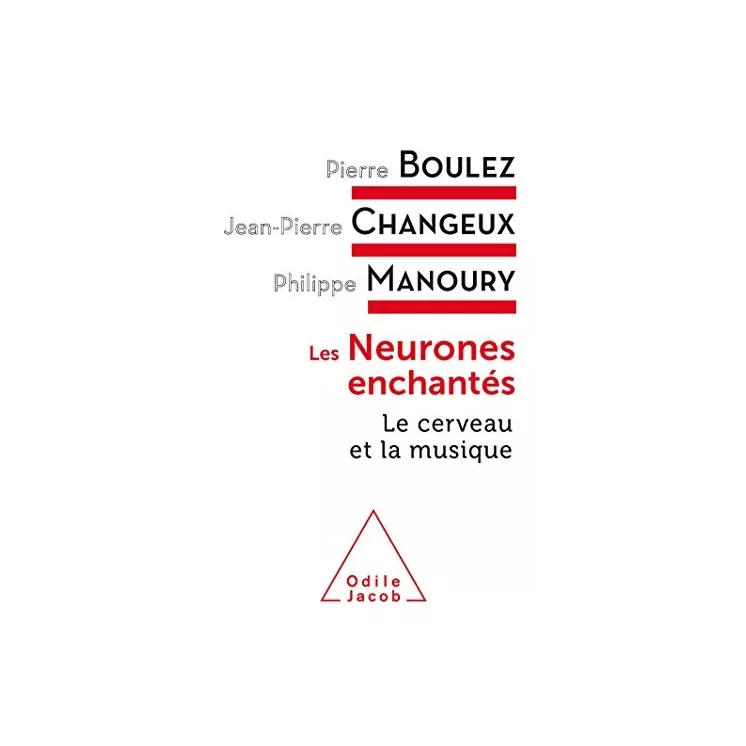 Pierre BOULEZ
Jean-Pierre CHANGEUX
Philippe MANOURY

Les Neurones enchantés

Le cerveau et la musique

Odile Jacob